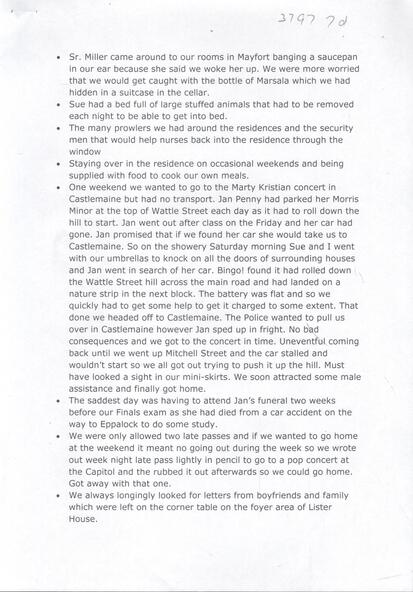 3797 7d

• Sr. Miller came around to our rooms in Mayfort banging a saucepan in our ear because she said we woke her up. We were more worried that we would get caught with the bottle of Marsala which we had hidden in a suitcase in the cellar.
• Sue had a bed full of large stuffed animals that had to be removed each night to be able to get into bed.
• The many prowlers we had around the residences and the security men that would help nurses back into the residence through the window
• Staying over in the residence on occasional weekends and being supplied with food to cook our own meals.
• One weekend we wanted to go to the Marty Kristian concert in Castlemaine but had no transport. Jan Penny had parked her Morris Minor at the top of Wattle Street each day as it had to roll down the hill to start. Jan went out after class on the Friday and her car had gone. Jan promised that if we found her car she would take us to Castlemaine. So on the showery Saturday morning Sue and I went with our umbrellas to knock on all the doors of surrounding houses and Jan went in search of her car. Bingo! found it had rolled down the Wattle Street hill across the main road and had landed on a nature strip in the next block. The battery was flat and so we quickly had to get some help to get it charged to some extent. That done we headed off to Castlemaine. The Police wanted to pull us over in Castlemaine however Jan sped up in fright. No bad consequences and we got to the concert in time. Uneventful coming back until we went up Mitchell Street and the car stalled and wouldn't start so we all got out trying to push it up the hill. Must have looked a sight in our mini-skirts. We soon attracted some male assistance and finally got home.
• The saddest day was having to attend Jan's funeral two weeks before our Finals exam as she had died from a car accident on the way to Eppalock to do some study.
• We were only allowed two late passes and if we wanted to go home at the weekend it meant no going out during the week so we wrote out week night late pass lightly in pencil to go to a pop concert at the Capitol and the rubbed it out afterwards so we could go home. Got away with that one.
• We always longingly looked for letters from boyfriends and family which were left on the corner table on the foyer area of Lister House.